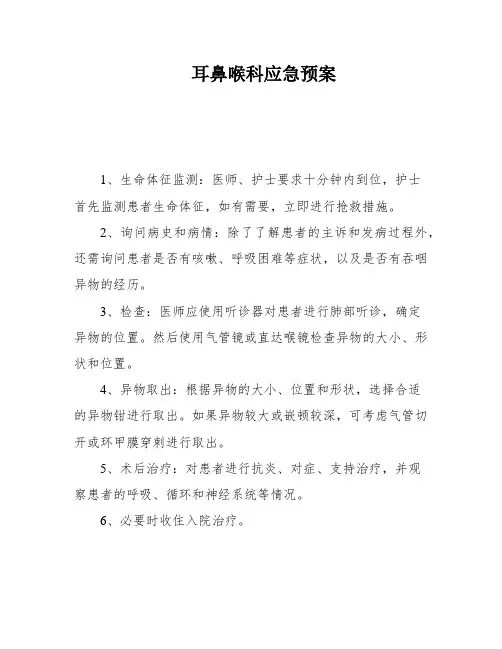 耳鼻喉科应急预案

1、生命体征监测：医师、护士要求十分钟内到位，护士首先监测患者生命体征，如有需要，立即进行抢救措施。

2、询问病史和病情：除了了解患者的主诉和发病过程外，还需询问患者是否有咳嗽、呼吸困难等症状，以及是否有吞咽异物的经历。

3、检查：医师应使用听诊器对患者进行肺部听诊，确定异物的位置。然后使用气管镜或直达喉镜检查异物的大小、形状和位置。

4、异物取出：根据异物的大小、位置和形状，选择合适的异物钳进行取出。如果异物较大或嵌顿较深，可考虑气管切开或环甲膜穿刺进行取出。

5、术后治疗：对患者进行抗炎、对症、支持治疗，并观察患者的呼吸、循环和神经系统等情况。

6、必要时收住入院治疗。